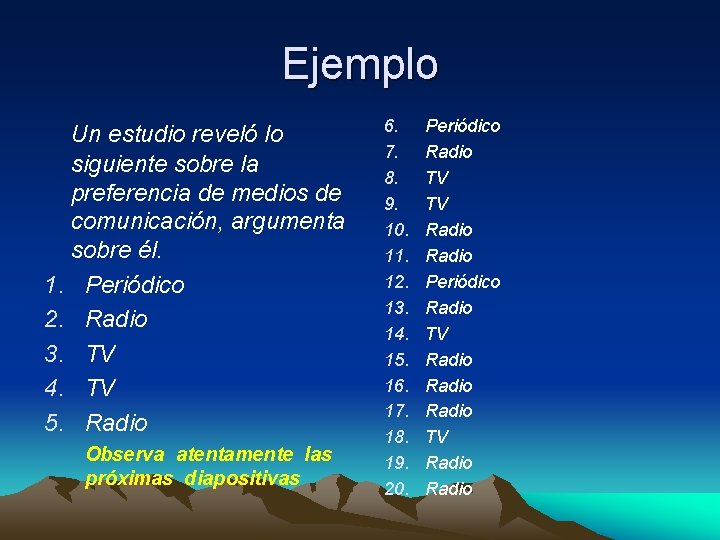 Ejemplo

Un estudio reveló lo siguiente sobre la preferencia de medios de comunicación, argumenta sobre él.

1. Periódico
2. Radio
3. TV
4. TV
5. Radio

Observa atentamente las próximas diapositivas

6. Periódico
7. Radio
8. TV
9. TV
10. Radio
11. Radio
12. Periódico
13. Radio
14. TV
15. Radio
16. Radio
17. Radio
18. TV
19. Radio
20. Radio